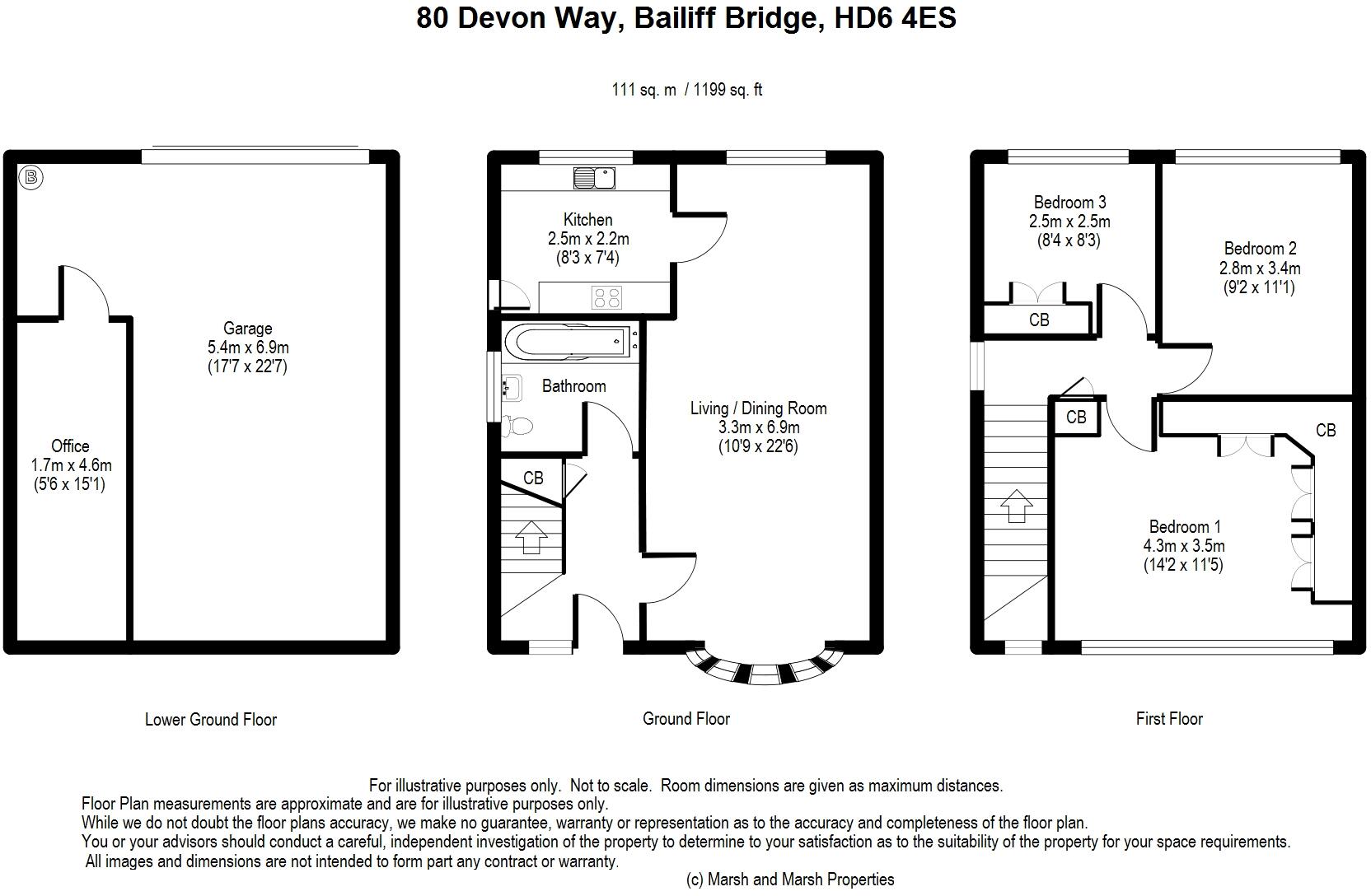 80 Devon Way, Bailiff Bridge, HD6 4ES

111 sq. m / 1199 sq. ft

B

Garage
5.4m x 6.9m
(17'7 x 22'7)

Office
1.7m x 4.6m
(5'6 x 15'1)

Lower Ground Floor

Kitchen
2.5m x 2.2m
(8'3 x 7'4)

Bathroom

CB

Living / Dining Room
3.3m x 6.9m
(10'9 x 22'6)

Ground Floor

Bedroom 3
2.5m x 2.5m
(8'4 x 8'3)

CB

Bedroom 2
2.8m x 3.4m
(9'2 x 11'1)

CB

CB

Bedroom 1
4.3m x 3.5m
(14'2 x 11'5)

First Floor

For illustrative purposes only. Not to scale. Room dimensions are given as maximum distances.
Floor Plan measurements are approximate and are for illustrative purposes only.
While we do not doubt the floor plans accuracy, we make no guarantee, warranty or representation as to the accuracy and completeness of the floor plan.
You or your advisors should conduct a careful, independent investigation of the property to determine to your satisfaction as to the suitability of the property for your space requirements.
All images and dimensions are not intended to form part any contract or warranty.
(c) Marsh and Marsh Properties